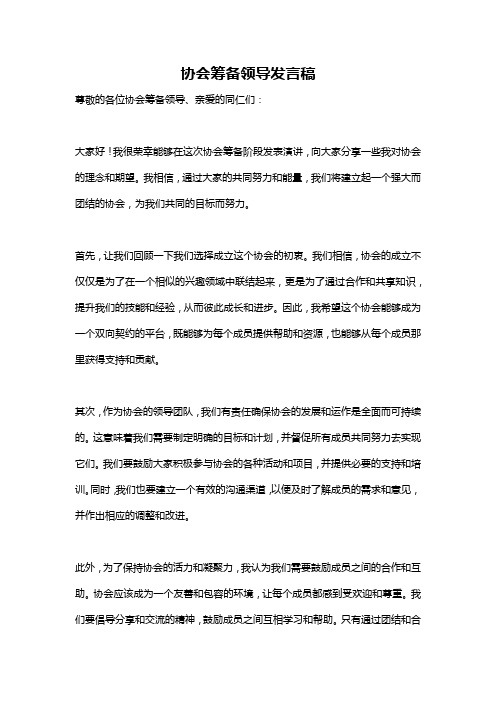 协会筹备领导发言稿

尊敬的各位协会筹备领导、亲爱的同仁们：

大家好！我很荣幸能够在这次协会筹备阶段发表演讲，向大家分享一些我对协会的理念和期望。我相信，通过大家的共同努力和能量，我们将建立起一个强大而团结的协会，为我们共同的目标而努力。

首先，让我们回顾一下我们选择成立这个协会的初衷。我们相信，协会的成立不仅仅是为了在一个相似的兴趣领域中联结起来，更是为了通过合作和共享知识，提升我们的技能和经验，从而彼此成长和进步。因此，我希望这个协会能够成为一个双向契约的平台，既能够为每个成员提供帮助和资源，也能够从每个成员那里获得支持和贡献。

其次，作为协会的领导团队，我们有责任确保协会的发展和运作是全面而可持续的。这意味着我们需要制定明确的目标和计划，并督促所有成员共同努力去实现它们。我们要鼓励大家积极参与协会的各种活动和项目，并提供必要的支持和培训。同时，我们也要建立一个有效的沟通渠道，以便及时了解成员的需求和意见，并作出相应的调整和改进。

此外，为了保持协会的活力和凝聚力，我认为我们需要鼓励成员之间的合作和互助。协会应该成为一个友善和包容的环境，让每个成员都感到受欢迎和尊重。我们要倡导分享和交流的精神，鼓励成员之间互相学习和帮助。只有通过团结和合